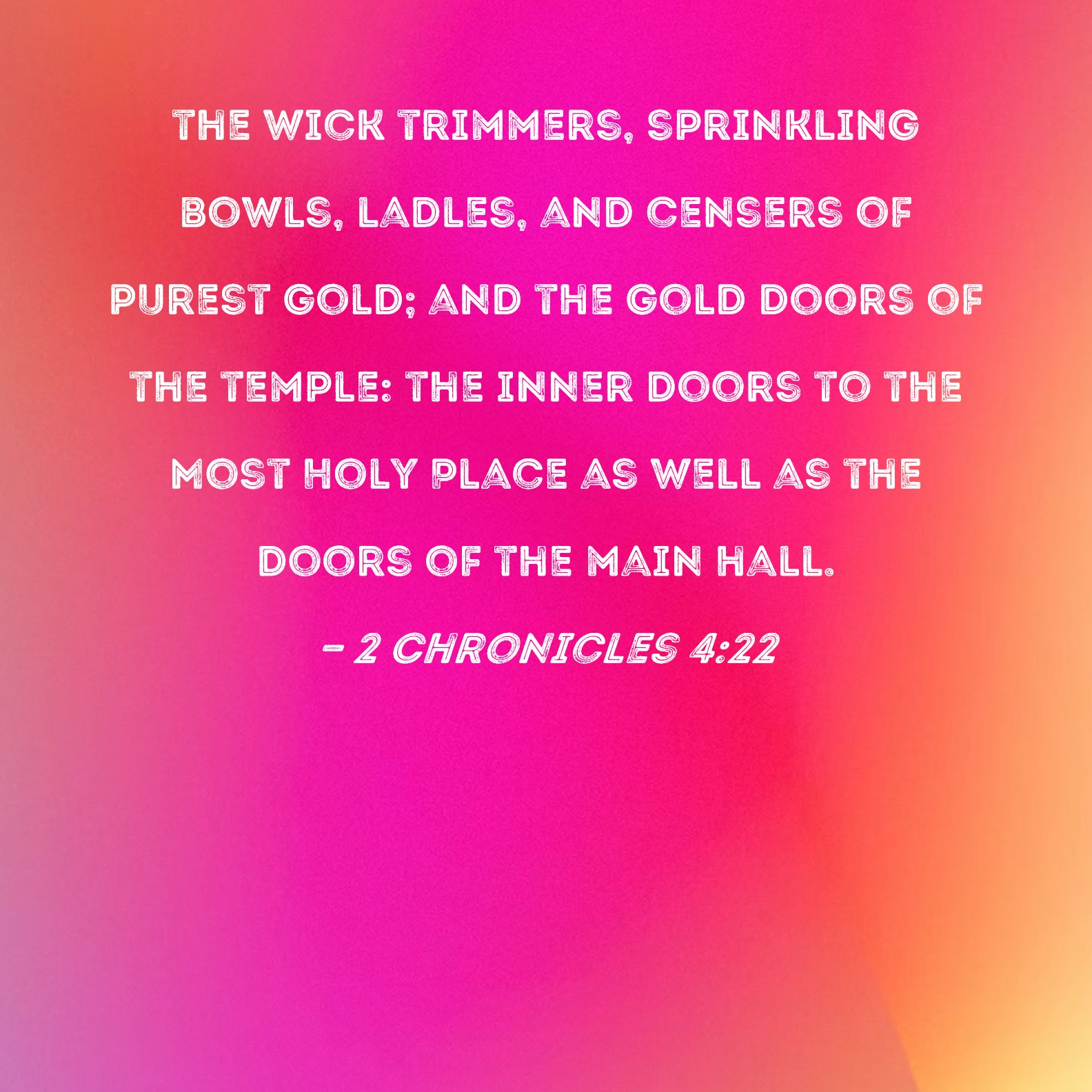 THE WICK TRIMMERS, SPRINKLING BOWLS, LADLES, AND CENSERS OF PUREST GOLD; AND THE GOLD DOORS OF THE TEMPLE: THE INNER DOORS TO THE MOST HOLY PLACE AS WELL AS THE DOORS OF THE MAIN HALL.

- 2 CHRONICLES 4:22